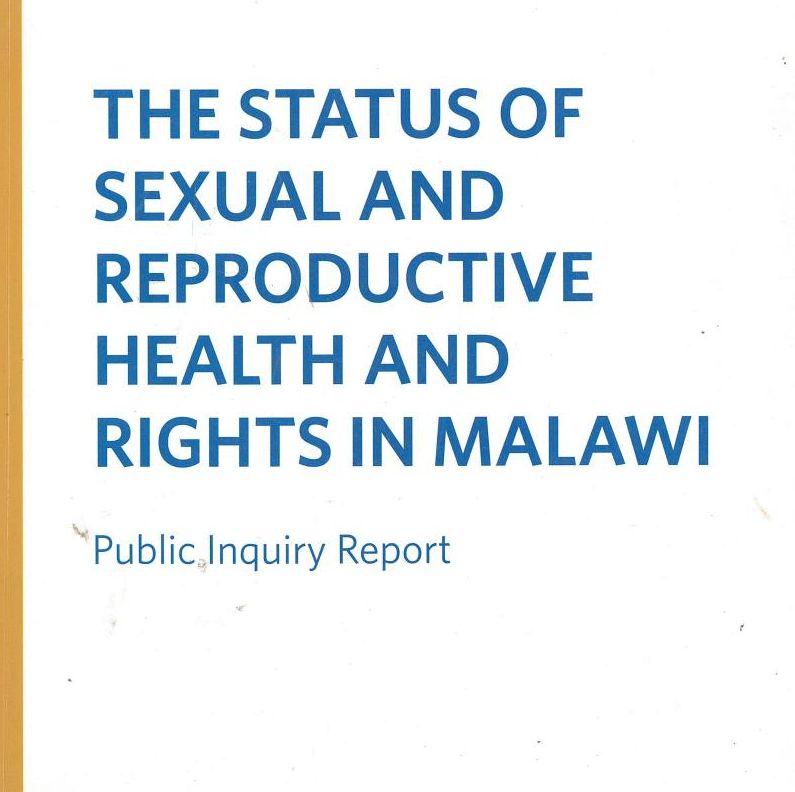 THE STATUS OF SEXUAL AND REPRODUCTIVE HEALTH AND RIGHTS IN MALAWI

Public Inquiry Report